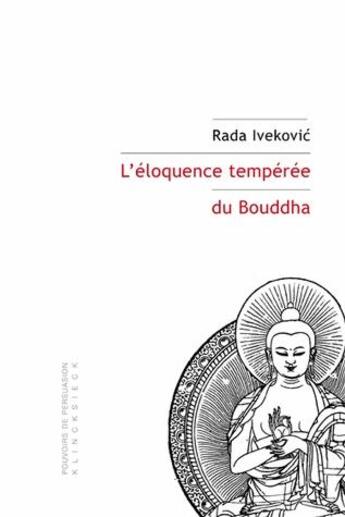 Rada Iveković

L'éloquence tempérée du Bouddha

POUVOIRS DE PERSUASION
KLINCKSIECK